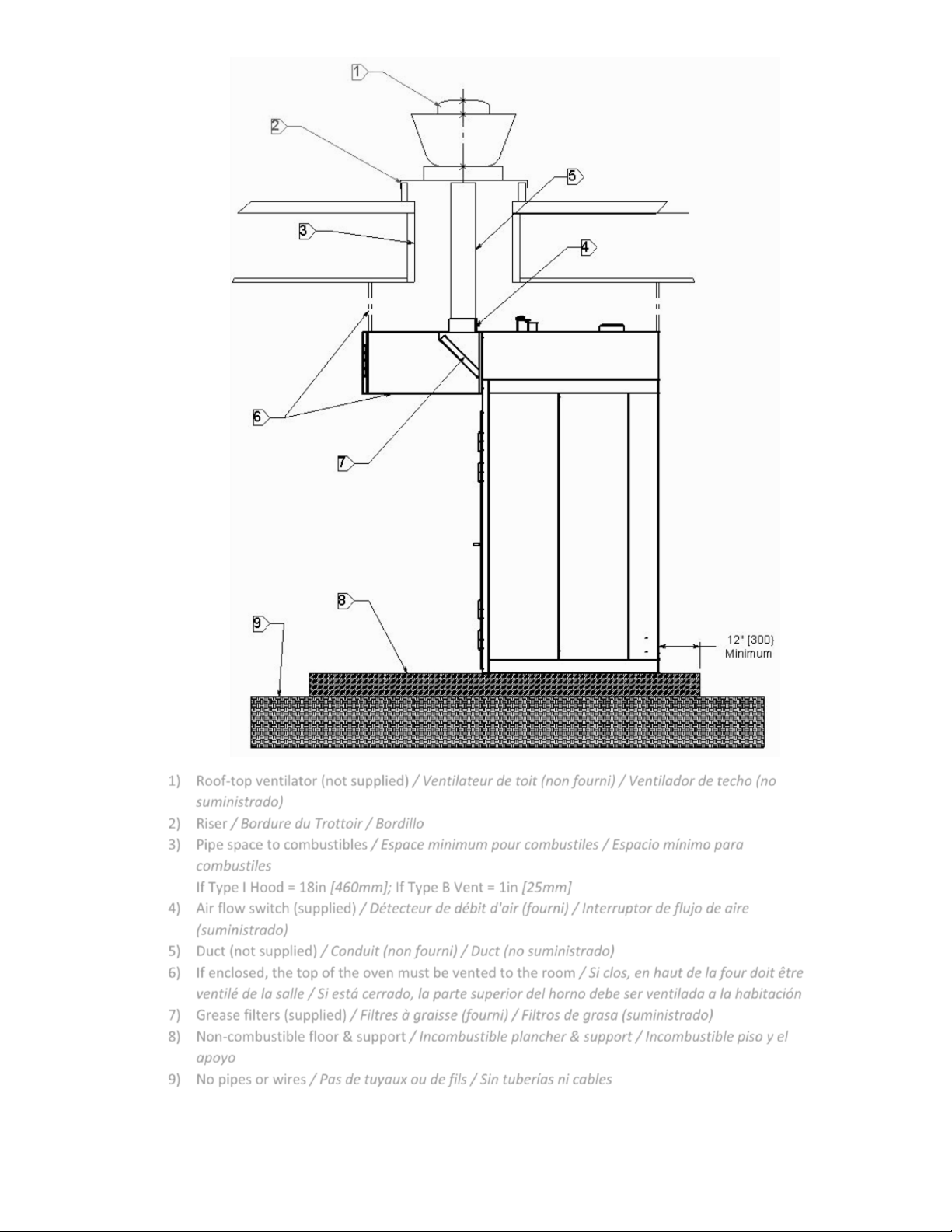 1

2

5

3

4

6

7

8

9

12" [300]
Minimum

1) Roof-top ventilator (not supplied) / Ventilateur de toit (non fourni) / Ventilador de techo (no suministrado)
2) Riser / Bordure du Trottoir / Bordillo
3) Pipe space to combustibles / Espace minimum pour combustiles / Espacio mínimo para combustiles
If Type I Hood = 18in [460mm]; If Type B Vent = 1in [25mm]
4) Air flow switch (supplied) / Détecteur de débit d'air (fourni) / Interruptor de flujo de aire (suministrado)
5) Duct (not supplied) / Conduit (non fourni) / Duct (no suministrado)
6) If enclosed, the top of the oven must be vented to the room / Si clos, en haut de la four doit être ventilé de la salle / Si está cerrado, la parte superior del horno debe ser ventilada a la habitación
7) Grease filters (supplied) / Filtres à graisse (fourni) / Filtros de grasa (suministrado)
8) Non-combustible floor & support / Incombustible plancher & support / Incombustible piso y el apoyo
9) No pipes or wires / Pas de tuyaux ou de fils / Sin tuberías ni cables